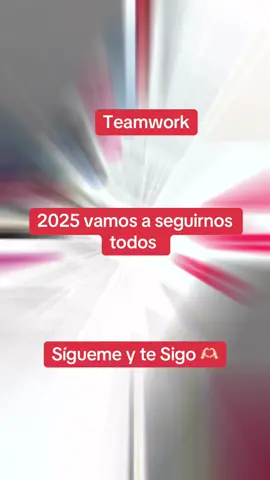 Teamwork

2025 vamos a seguirnos todos

Sígueme y te Sigo 🫶